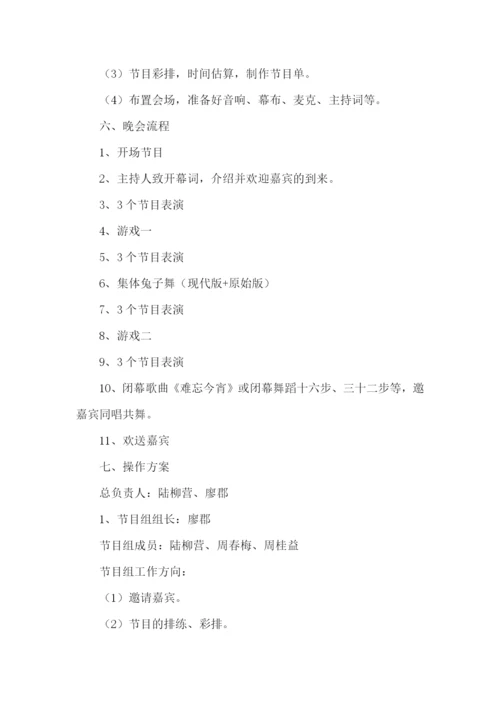 （3）节目彩排，时间估算，制作节目单。

（4）布置会场，准备好音响、幕布、麦克、主持词等。

六、晚会流程

1、开场节目

2、主持人致开幕词，介绍并欢迎嘉宾的到来。

3、3个节目表演

4、游戏一

5、3个节目表演

6、集体兔子舞（现代版+原始版）

7、3个节目表演

8、游戏二

9、3个节目表演

10、闭幕歌曲《难忘今宵》或闭幕舞蹈十六步、三十二步等，邀嘉宾同唱共舞。

11、欢送嘉宾

七、操作方案

总负责人：陆柳营、廖郡

1、节目组组长：廖郡

节目组成员：陆柳营、周春梅、周桂益

节目组工作方向：

（1）邀请嘉宾。

（2）节目的排练、彩排。